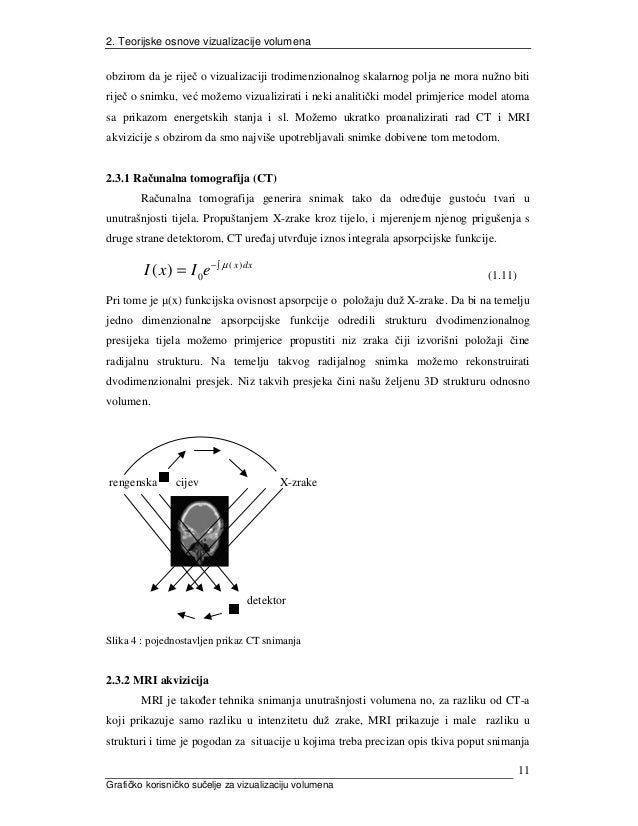 2. Teorijske osnove vizualizacije volumena

obzirom da je riječ o vizualizaciji trodimenzionalnog skalarnog polja ne mora nužno biti riječ o snimku, već možemo vizualizirati i neki analitički model primjerice model atoma sa prikazom energetskih stanja i sl. Možemo ukratko proanalizirati rad CT i MRI akvizicije s obzirom da smo najviše upotrebljavali snimke dobivene tom metodom.

2.3.1 Računalna tomografija (CT)

Računalna tomografija generira snimak tako da određuje gustoću tvari u unutrašnjosti tijela. Propuštanjem X-zrake kroz tijelo, i mjerenjem njenog prigušenja s druge strane detektorom, CT uređaj utvrđuje iznos integrala apsorpcijske funkcije.

$I(x) = I_0 e^{-\int \mu(x)dx}$ (1.11)

Pri tome je μ(x) funkcijska ovisnost apsorpcije o položaju duž X-zrake. Da bi na temelju jedno dimenzionalne apsorpcijske funkcije odredili strukturu dvodimenzionalnog presijeka tijela možemo primjerice propustiti niz zraka čiji izvorišni položaji čine radijalnu strukturu. Na temelju takvog radijalnog snimka možemo rekonstruirati dvodimenzionalni presjek. Niz takvih presjeka čini našu željenu 3D strukturu odnosno volumen.

rengenska cijev
X-zrake
detektor

Slika 4 : pojednostavljen prikaz CT snimanja

2.3.2 MRI akvizicija

MRI je također tehnika snimanja unutrašnjosti volumena no, za razliku od CT-a koji prikazuje samo razliku u intenzitetu duž zrake, MRI prikazuje i male razliku u strukturi i time je pogodan za situacije u kojima treba precizan opis tkiva poput snimanja

11

Grafičko korisničko sučelje za vizualizaciju volumena